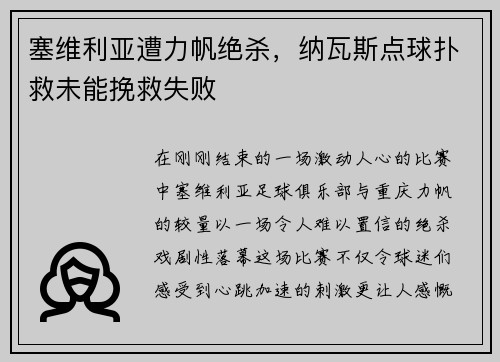 塞维利亚遭力帆绝杀，纳瓦斯点球扑救未能挽救失败

在刚刚结束的一场激动人心的比赛中塞维利亚足球俱乐部与重庆力帆的较量以一场令人难以置信的绝杀戏剧性落幕这场比赛不仅令球迷们感受到心跳加速的刺激更让人感慨